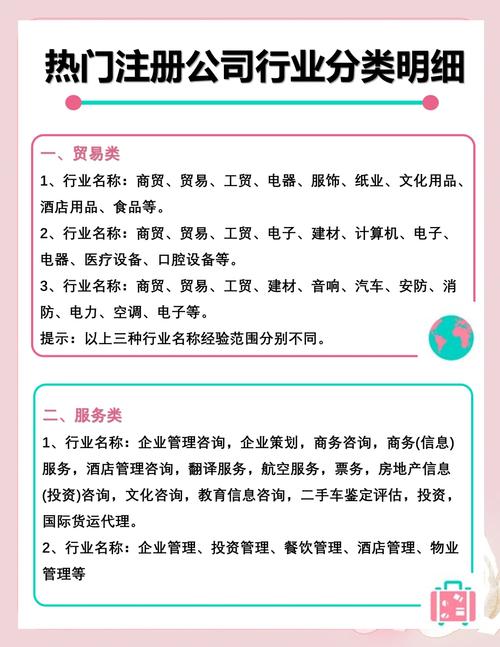 热门注册公司行业分类明细

一、贸易类
1、行业名称：商贸、贸易、工贸、电器、服饰、纸业、文化用品、酒店用品、食品等。
2、行业名称：商贸、贸易、工贸、电子、建材、计算机、电子、电器、医疗设备、口腔设备等。
3、行业名称：商贸、贸易、工贸、建材、音响、汽车、安防、消防、电力、空调、电子等。
提示：以上三种行业名称经验范围分别不同。

二、服务类
1、行业名称：企业管理咨询，企业策划，商务咨询，商务(信息)服务，酒店管理咨询，翻译服务，航空服务，票务，房地产信息(投资)咨询，文化咨询，教育信息咨询，二手车鉴定评估，投资，国际货运代理。
2、行业名称：企业管理、投资管理、餐饮管理、酒店管理、物业管理等